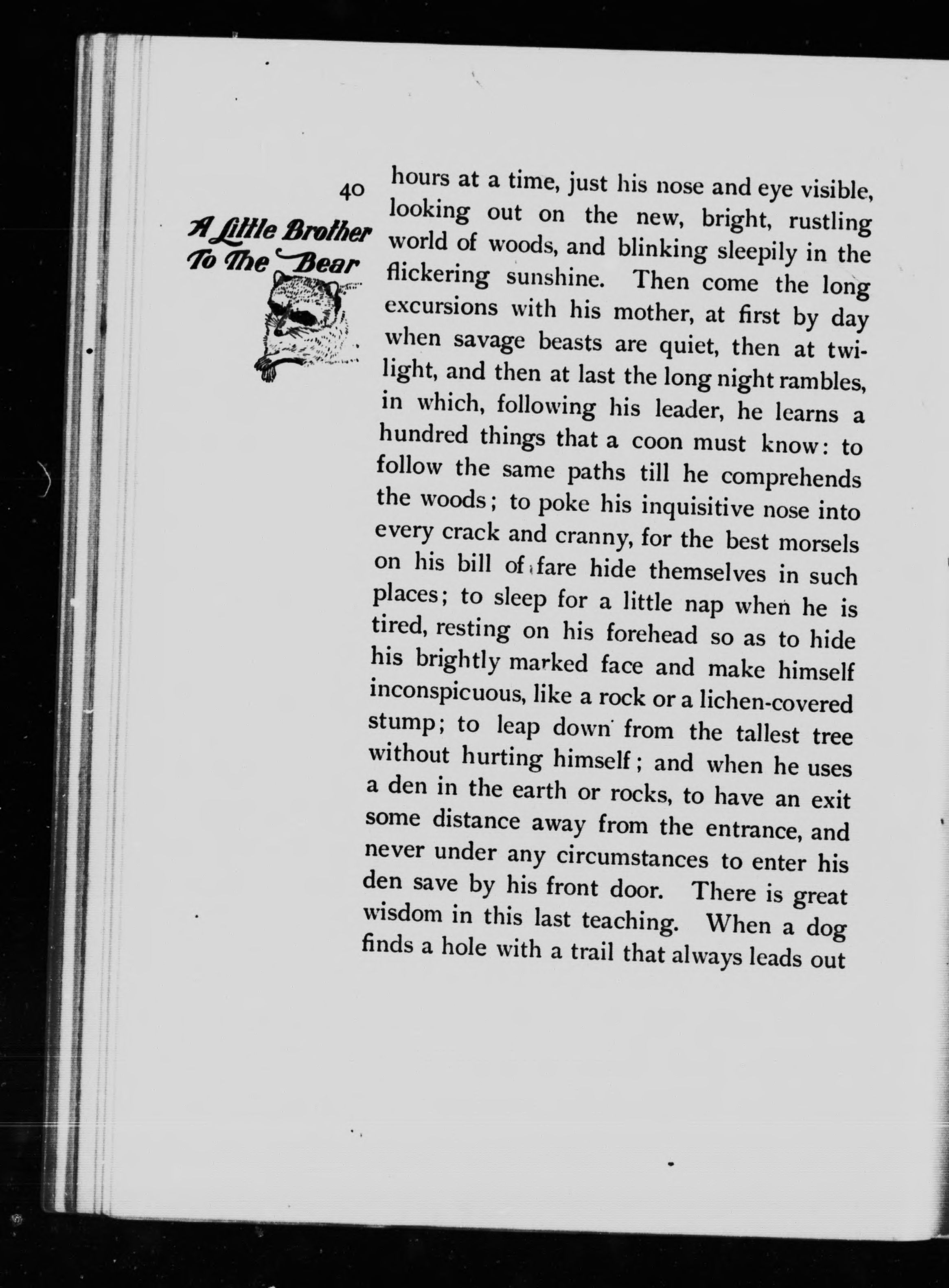 40

A Little Brother To The Bear

hours at a time, just his nose and eye visible, looking out on the new, bright, rustling world of woods, and blinking sleepily in the flickering sunshine. Then come the long excursions with his mother, at first by day when savage beasts are quiet, then at twilight, and then at last the long night rambles, in which, following his leader, he learns a hundred things that a coon must know: to follow the same paths till he comprehends the woods; to poke his inquisitive nose into every crack and cranny, for the best morsels on his bill of fare hide themselves in such places; to sleep for a little nap when he is tired, resting on his forehead so as to hide his brightly marked face and make himself inconspicuous, like a rock or a lichen-covered stump; to leap down from the tallest tree without hurting himself; and when he uses a den in the earth or rocks, to have an exit some distance away from the entrance, and never under any circumstances to enter his den save by his front door. There is great wisdom in this last teaching. When a dog finds a hole with a trail that always leads out